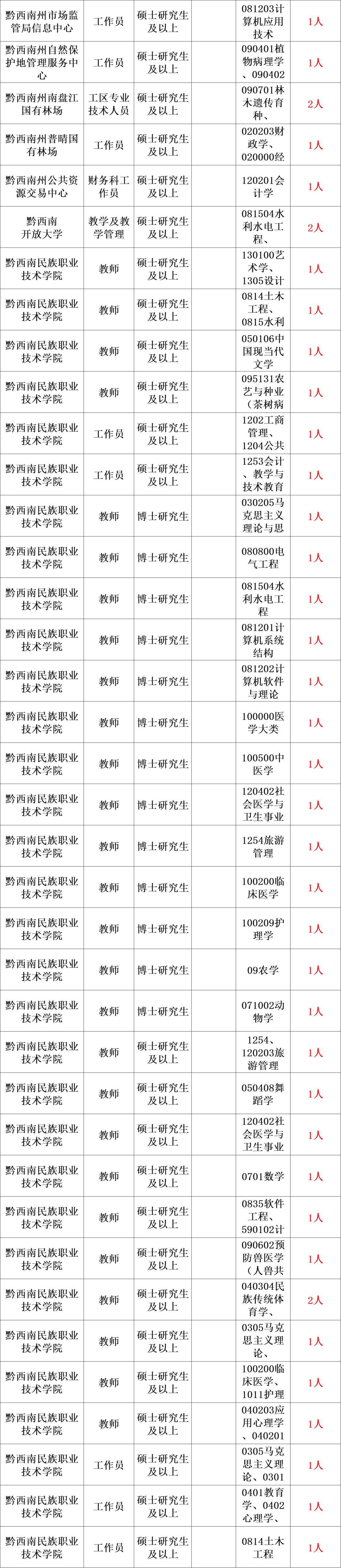 | 黔西南州市场监管局信息中心 | 工作员 | 硕士研究生及以上 |  | 081203计算机应用技术 | 1人 |
|---|---|---|---|---|---|
| 黔西南州自然保护地管理服务中心 | 工作员 | 硕士研究生及以上 |  | 090401植物病理学、090402 | 1人 |
| 黔西南州南盘江国有林场 | 工区专业技术人员 | 硕士研究生及以上 |  | 090701林木遗传育种、 | 2人 |
| 黔西南州普晴国有林场 | 工作员 | 硕士研究生及以上 |  | 020203财政学、020000经 | 1人 |
| 黔西南州公共资源交易中心 | 财务科工作员 | 硕士研究生及以上 |  | 120201会计学 | 1人 |
| 黔西南开放大学 | 教学及教学管理 | 硕士研究生及以上 |  | 081504水利水电工程、 | 2人 |
| 黔西南民族职业技术学院 | 教师 | 硕士研究生及以上 |  | 130100艺术学、1305设计 | 1人 |
| 黔西南民族职业技术学院 | 教师 | 硕士研究生及以上 |  | 0814土木工程、0815水利 | 1人 |
| 黔西南民族职业技术学院 | 教师 | 硕士研究生及以上 |  | 050106中国现当代文学 | 1人 |
| 黔西南民族职业技术学院 | 教师 | 硕士研究生及以上 |  | 095131农艺与种业（茶树病 | 1人 |
| 黔西南民族职业技术学院 | 工作员 | 硕士研究生及以上 |  | 1202工商管理、1204公共 | 1人 |
| 黔西南民族职业技术学院 | 工作员 | 硕士研究生及以上 |  | 1253会计、教学与技术教育 | 1人 |
| 黔西南民族职业技术学院 | 教师 | 博士研究生 |  | 030205马克思主义理论与思 | 1人 |
| 黔西南民族职业技术学院 | 教师 | 博士研究生 |  | 080800电气工程 | 1人 |
| 黔西南民族职业技术学院 | 教师 | 博士研究生 |  | 081504水利水电工程 | 1人 |
| 黔西南民族职业技术学院 | 教师 | 博士研究生 |  | 081201计算机系统结构 | 1人 |
| 黔西南民族职业技术学院 | 教师 | 博士研究生 |  | 081202计算机软件与理论 | 1人 |
| 黔西南民族职业技术学院 | 教师 | 博士研究生 |  | 100000医学大类 | 1人 |
| 黔西南民族职业技术学院 | 教师 | 博士研究生 |  | 100500中医学 | 1人 |
| 黔西南民族职业技术学院 | 教师 | 博士研究生 |  | 120402社会医学与卫生事业 | 1人 |
| 黔西南民族职业技术学院 | 教师 | 博士研究生 |  | 1254旅游管理 | 1人 |
| 黔西南民族职业技术学院 | 教师 | 博士研究生 |  | 100200临床医学 | 1人 |
| 黔西南民族职业技术学院 | 教师 | 博士研究生 |  | 100209护理学 | 1人 |
| 黔西南民族职业技术学院 | 教师 | 博士研究生 |  | 09农学 | 1人 |
| 黔西南民族职业技术学院 | 教师 | 博士研究生 |  | 071002动物学 | 1人 |
| 黔西南民族职业技术学院 | 教师 | 硕士研究生及以上 |  | 1254、120203旅游管理 | 1人 |
| 黔西南民族职业技术学院 | 教师 | 硕士研究生及以上 |  | 050408舞蹈学 | 1人 |
| 黔西南民族职业技术学院 | 教师 | 硕士研究生及以上 |  | 120402社会医学与卫生事业 | 1人 |
| 黔西南民族职业技术学院 | 教师 | 硕士研究生及以上 |  | 0701数学 | 1人 |
| 黔西南民族职业技术学院 | 教师 | 硕士研究生及以上 |  | 0835软件工程、590102计 | 1人 |
| 黔西南民族职业技术学院 | 教师 | 硕士研究生及以上 |  | 090602预防兽医学（人兽共 | 1人 |
| 黔西南民族职业技术学院 | 教师 | 硕士研究生及以上 |  | 040304民族传统体育学、 | 2人 |
| 黔西南民族职业技术学院 | 教师 | 硕士研究生及以上 |  | 0305马克思主义理论、 | 1人 |
| 黔西南民族职业技术学院 | 教师 | 硕士研究生及以上 |  | 100200临床医学、1011护理 | 1人 |
| 黔西南民族职业技术学院 | 教师 | 硕士研究生及以上 |  | 040203应用心理学、040201 | 1人 |
| 黔西南民族职业技术学院 | 工作员 | 硕士研究生及以上 |  | 0305马克思主义理论、0301 | 1人 |
| 黔西南民族职业技术学院 | 工作员 | 硕士研究生及以上 |  | 0401教育学、0402心理学、 | 1人 |
| 黔西南民族职业技术学院 | 工作员 | 硕士研究生及以上 |  | 0814土木工程 | 1人 |